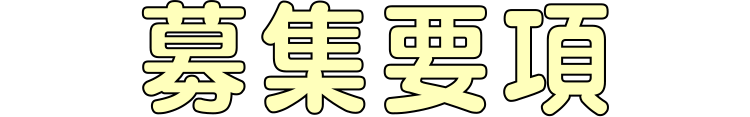 募集要項